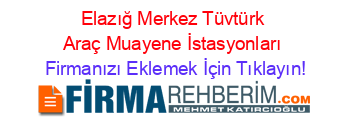 Elazığ Merkez Tüvtürk Araç Muayene İstasyonları

Firmanızı Eklemek İçin Tıklayın!

FİRMAREHBERİM.COM

MEHMET KATIRCIOĞLU